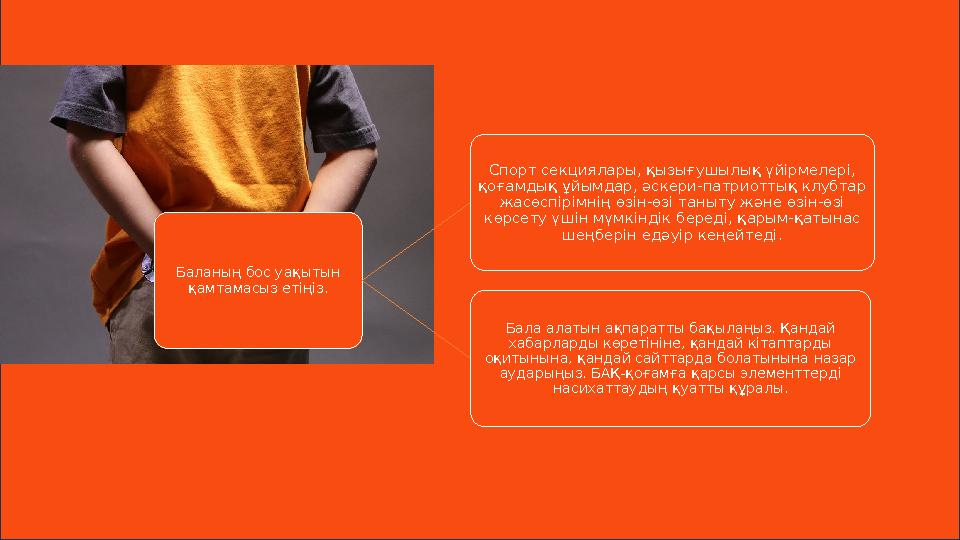 Баланың бос уақытын қамтамасыз етіңіз.

Спорт секциялары, қызығушылық үйірмелері, қоғамдық ұйымдар, әскери-патриоттық клубтар жасөспірімнің өзін-өзі таныту және өзін-өзі көрсету үшін мүмкіндік береді, қарым-қатынас шеңберін едәуір кеңейтеді.

Бала алатын ақпаратты бақылаңыз. Қандай хабарларды көретініне, қандай кітаптарды оқитынына, қандай сайттарда болатынына назар аударыңыз. БАҚ-қоғамға қарсы элементтерді насихаттаудың қуатты құралы.